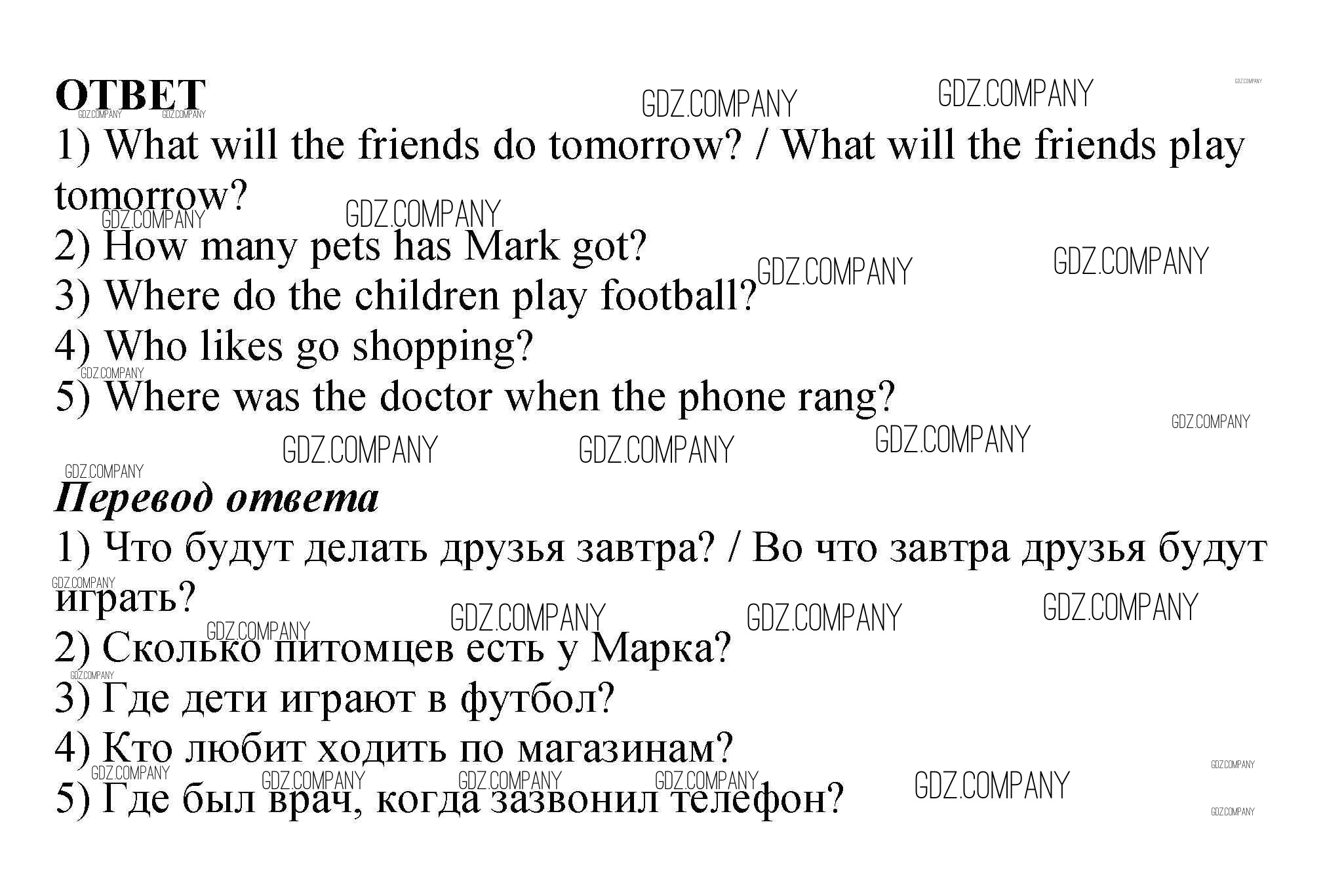 ОТВЕТ

1) What will the friends do tomorrow? / What will the friends play tomorrow?

2) How many pets has Mark got?

3) Where do the children play football?

4) Who likes go shopping?

5) Where was the doctor when the phone rang?

Перевод ответа

1) Что будут делать друзья завтра? / Во что завтра друзья будут играть?

2) Сколько питомцев есть у Марка?

3) Где дети играют в футбол?

4) Кто любит ходить по магазинам?

5) Где был врач, когда зазвонил телефон?

GDZ.COMPANY